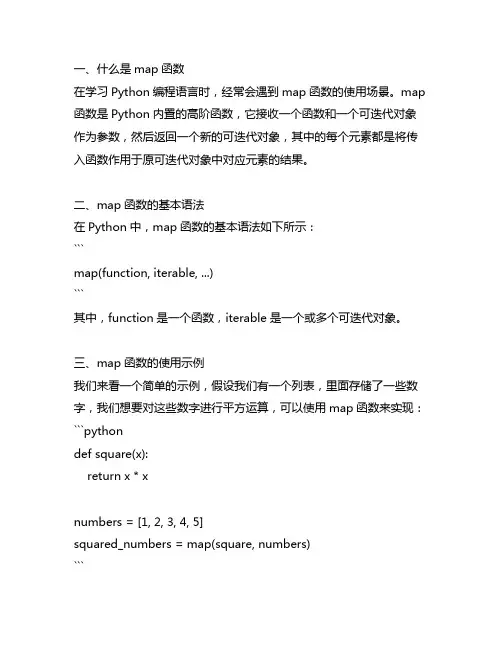 一、什么是 map 函数

在学习 Python 编程语言时，经常会遇到 map 函数的使用场景。map 函数是 Python 内置的高阶函数，它接收一个函数和一个可迭代对象作为参数，然后返回一个新的可迭代对象，其中的每个元素都是将传入函数作用于原可迭代对象中对应元素的结果。

二、map 函数的基本语法

在 Python 中，map 函数的基本语法如下所示：

```
map(function, iterable, ...)
```

其中，function 是一个函数，iterable 是一个或多个可迭代对象。

三、map 函数的使用示例

我们来看一个简单的示例，假设我们有一个列表，里面存储了一些数字，我们想要对这些数字进行平方运算，可以使用 map 函数来实现：

```python
def square(x):
    return x * x

numbers = [1, 2, 3, 4, 5]
squared_numbers = map(square, numbers)
```